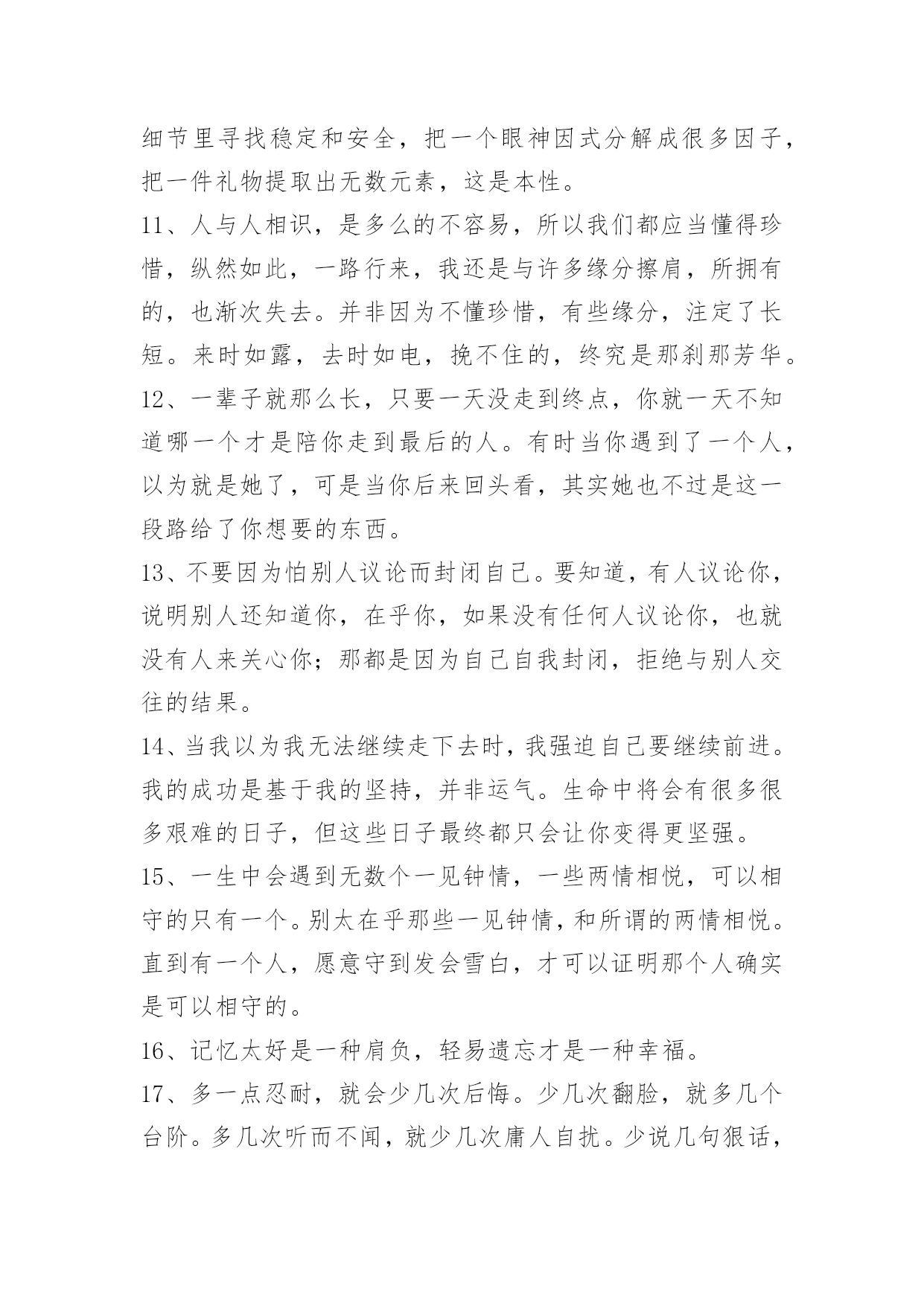 细节里寻找稳定和安全，把一个眼神因式分解成很多因子，把一件礼物提取出无数元素，这是本性。

11、人与人相识，是多么的不容易，所以我们都应当懂得珍惜，纵然如此，一路行来，我还是与许多缘分擦肩，所拥有的，也渐次失去。并非因为不懂珍惜，有些缘分，注定了长短。来时如露，去时如电，挽不住的，终究是那刹那芳华。

12、一辈子就那么长，只要一天没走到终点，你就一天不知道哪一个才是陪你走到最后的人。有时当你遇到了一个人，以为就是她了，可是当你后来回头看，其实她也不过是这一段路给了你想要的东西。

13、不要因为怕别人议论而封闭自己。要知道，有人议论你，说明别人还知道你，在乎你，如果没有任何人议论你，也就没有人来关心你；那都是因为自己自我封闭，拒绝与别人交往的结果。

14、当我以为我无法继续走下去时，我强迫自己要继续前进。我的成功是基于我的坚持，并非运气。生命中将会有很多很多艰难的日子，但这些日子最终都只会让你变得更坚强。

15、一生中会遇到无数个一见钟情，一些两情相悦，可以相守的只有一个。别太在乎那些一见钟情，和所谓的两情相悦。直到有一个人，愿意守到发会雪白，才可以证明那个人确实是可以相守的。

16、记忆太好是一种肩负，轻易遗忘才是一种幸福。

17、多一点忍耐，就会少几次后悔。少几次翻脸，就多几个台阶。多几次听而不闻，就少几次庸人自扰。少说几句狠话，